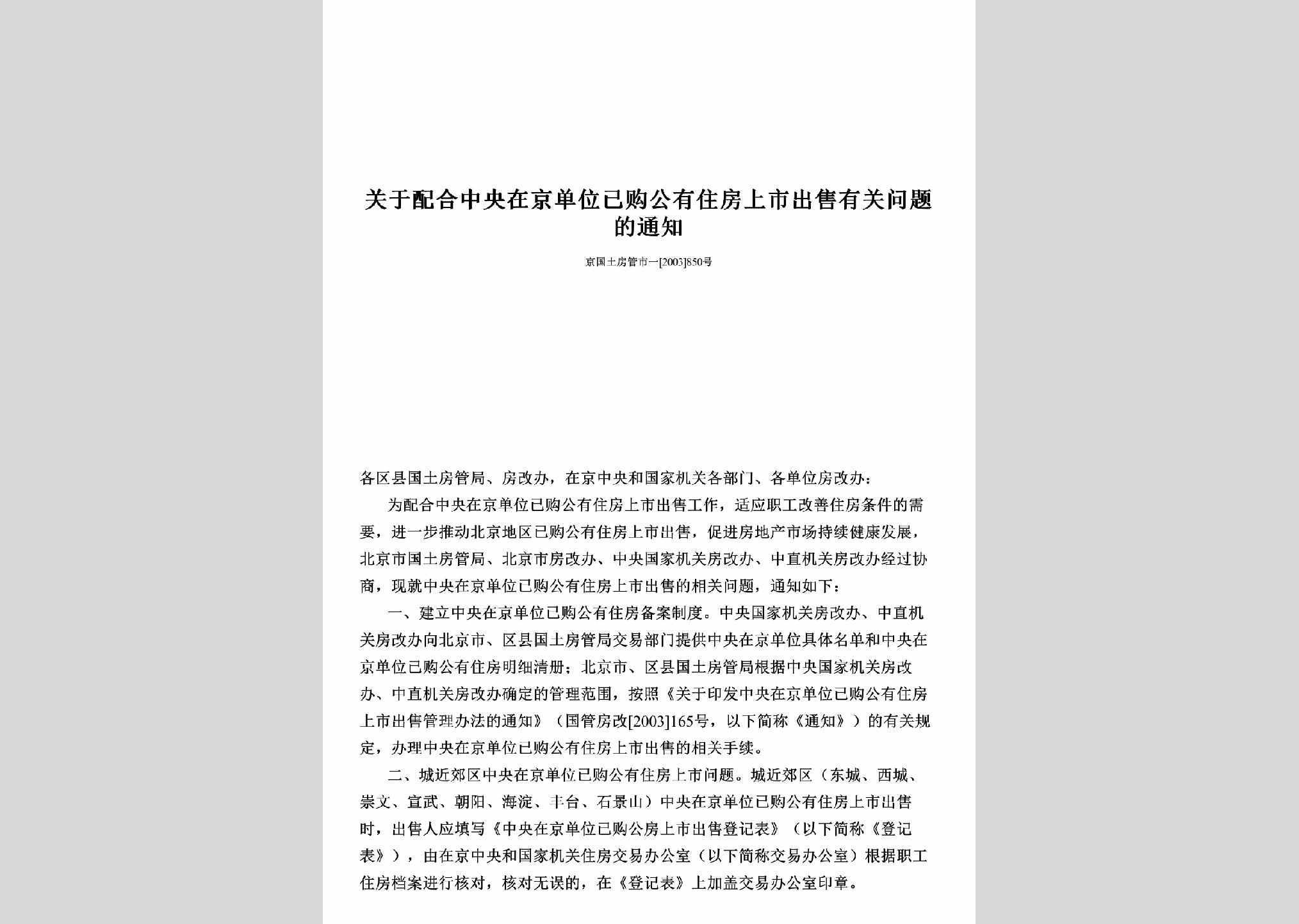 关于配合中央在京单位已购公有住房上市出售有关问题的通知

京国土房管市一[2003]850号

各区县国土房管局、房改办，在京中央和国家机关各部门、各单位房改办：

为配合中央在京单位已购公有住房上市出售工作，适应职工改善住房条件的需要，进一步推动北京地区已购公有住房上市出售，促进房地产市场持续健康发展，北京市国土房管局、北京市房改办、中央国家机关房改办、中直机关房改办经过协商，现就中央在京单位已购公有住房上市出售的相关问题，通知如下：

一、建立中央在京单位已购公有住房备案制度。中央国家机关房改办、中直机关房改办向北京市、区县国土房管局交易部门提供中央在京单位具体名单和中央在京单位已购公有住房明细清册；北京市、区县国土房管局根据中央国家机关房改办、中直机关房改办确定的管理范围，按照《关于印发中央在京单位已购公有住房上市出售管理办法的通知》（国管房改[2003]165号，以下简称《通知》）的有关规定，办理中央在京单位已购公有住房上市出售的相关手续。

二、城近郊区中央在京单位已购公有住房上市问题。城近郊区（东城、西城、崇文、宣武、朝阳、海淀、丰台、石景山）中央在京单位已购公有住房上市出售时，出售人应填写《中央在京单位已购公房上市出售登记表》（以下简称《登记表》），由在京中央和国家机关住房交易办公室（以下简称交易办公室）根据职工住房档案进行核对，核对无误的，在《登记表》上加盖交易办公室印章。